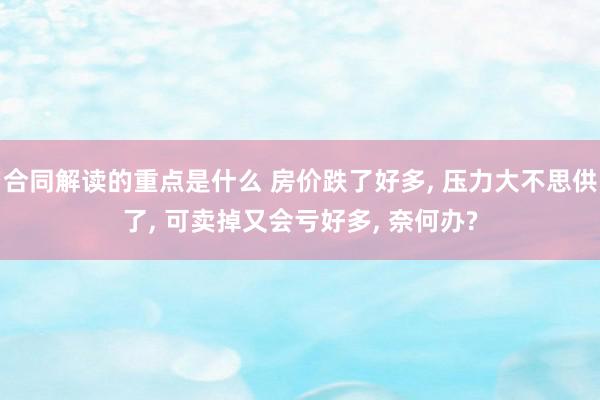 合同解读的重点是什么 房价跌了好多, 压力大不思供了, 可卖掉又会亏好多, 奈何办?